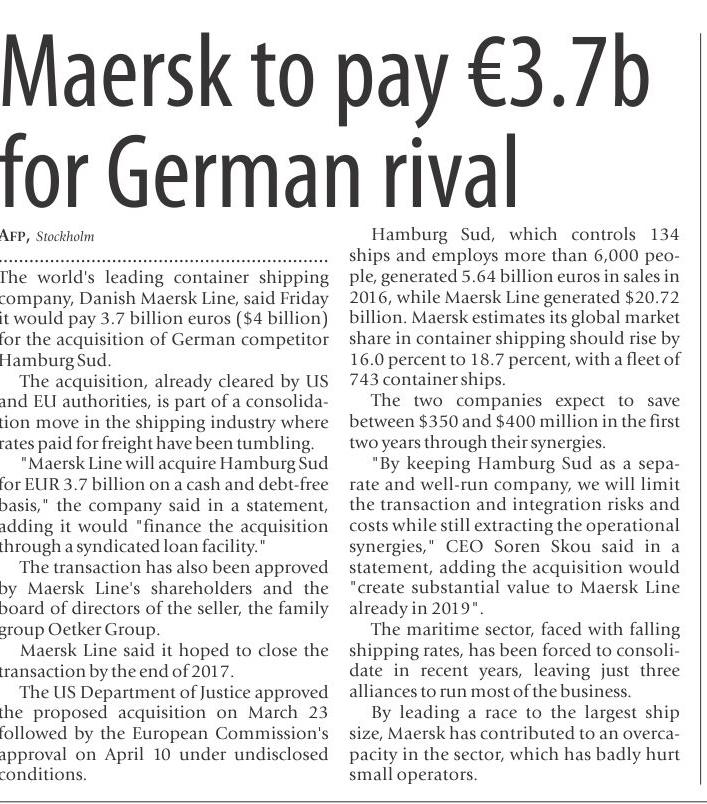 Maersk to pay €3.7b for German rival

AFP, Stockholm

The world's leading container shipping company, Danish Maersk Line, said Friday it would pay 3.7 billion euros ($4 billion) for the acquisition of German competitor Hamburg Sud.

The acquisition, already cleared by US and EU authorities, is part of a consolidation move in the shipping industry where rates paid for freight have been tumbling.

"Maersk Line will acquire Hamburg Sud for EUR 3.7 billion on a cash and debt-free basis," the company said in a statement, adding it would "finance the acquisition through a syndicated loan facility."

The transaction has also been approved by Maersk Line's shareholders and the board of directors of the seller, the family group Oetker Group.

Maersk Line said it hoped to close the transaction by the end of 2017.

The US Department of Justice approved the proposed acquisition on March 23 followed by the European Commission's approval on April 10 under undisclosed conditions.

Hamburg Sud, which controls 134 ships and employs more than 6,000 people, generated 5.64 billion euros in sales in 2016, while Maersk Line generated $20.72 billion. Maersk estimates its global market share in container shipping should rise by 16.0 percent to 18.7 percent, with a fleet of 743 container ships.

The two companies expect to save between $350 and $400 million in the first two years through their synergies.

"By keeping Hamburg Sud as a separate and well-run company, we will limit the transaction and integration risks and costs while still extracting the operational synergies," CEO Soren Skou said in a statement, adding the acquisition would "create substantial value to Maersk Line already in 2019".

The maritime sector, faced with falling shipping rates, has been forced to consolidate in recent years, leaving just three alliances to run most of the business.

By leading a race to the largest ship size, Maersk has contributed to an overcapacity in the sector, which has badly hurt small operators.